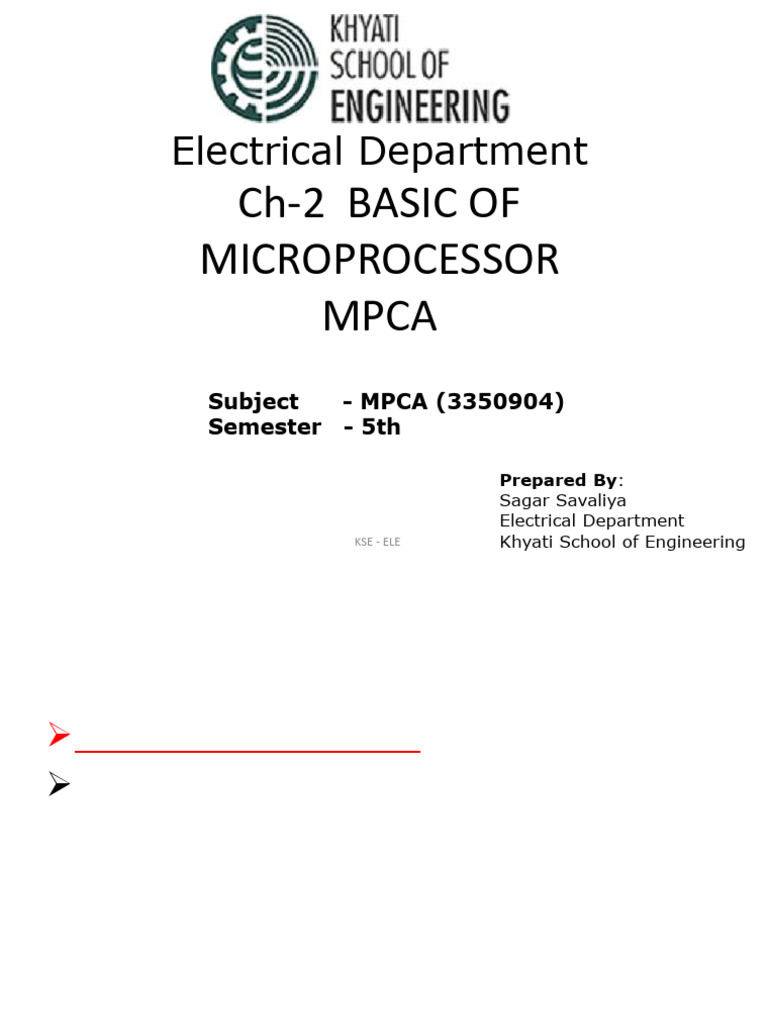 KHYATI SCHOOL OF ENGINEERING

Electrical Department
Ch-2 BASIC OF MICROPROCESSOR
MPCA

Subject - MPCA (3350904)
Semester - 5th

Prepared By:
Sagar Savaliya
Electrical Department
Khyati School of Engineering

KSE - ELE